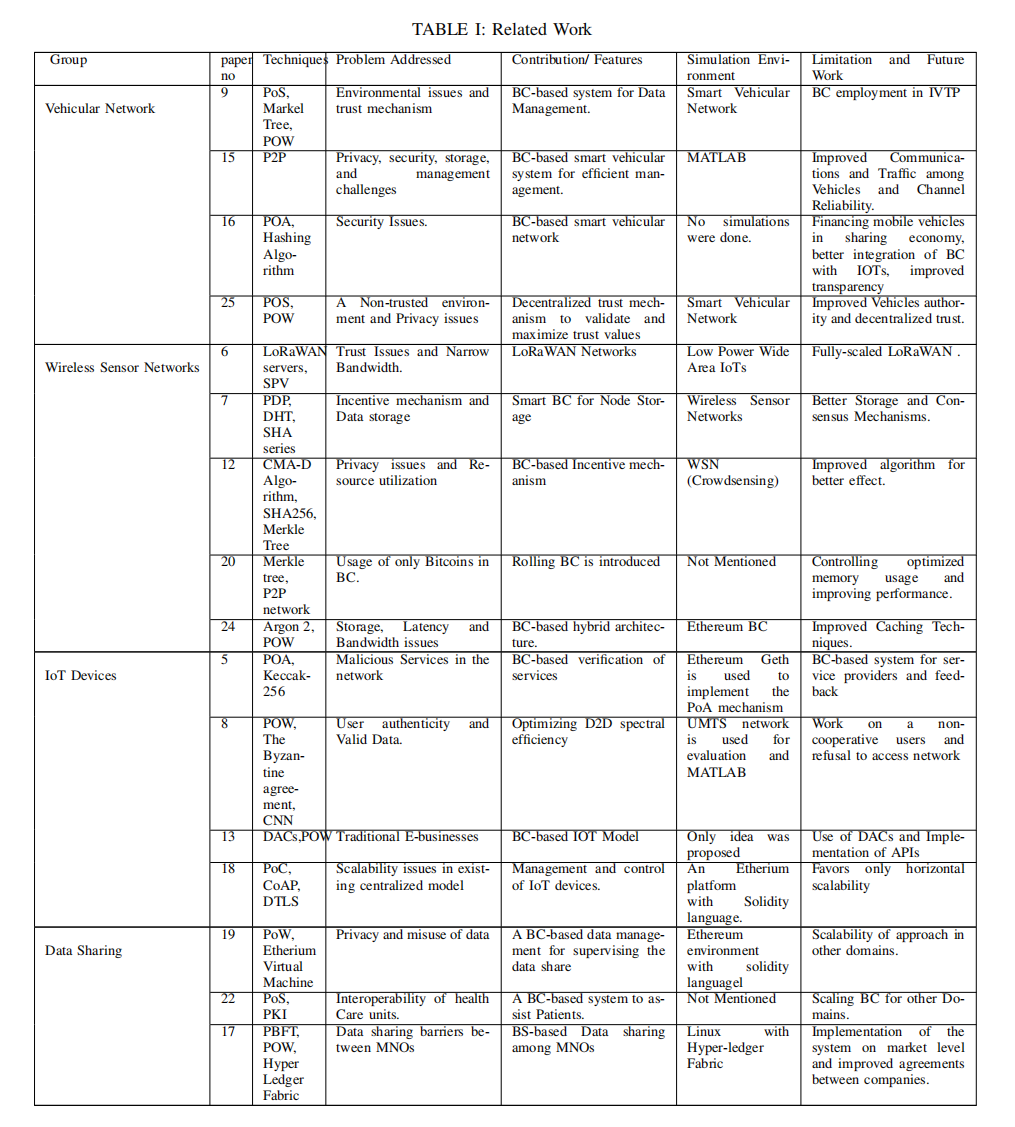 TABLE I: Related Work

| Group | paper no | Techniques | Problem Addressed | Contribution/ Features | Simulation Environment | Limitation and Future Work |
|---|---|---|---|---|---|---|
| Vehicular Network | 9 | PoS, Markel Tree, POW | Environmental issues and trust mechanism | BC-based system for Data Management. | Smart Vehicular Network | BC employment in IVTP |
| | 15 | P2P | Privacy, security, storage, and management challenges | BC-based smart vehicular system for efficient management. | MATLAB | Improved Communications and Traffic among Vehicles and Channel Reliability. |
| | 16 | POA, Hashing Algorithm | Security Issues. | BC-based smart vehicular network | No simulations were done. | Financing mobile vehicles in sharing economy, better integration of BC with IOTs, improved transparency |
| | 25 | POS, POW | A Non-trusted environment and Privacy issues | Decentralized trust mechanism to validate and maximize trust values | Smart Vehicular Network | Improved Vehicles authority and decentralized trust. |
| Wireless Sensor Networks | 6 | LoRaWAN servers, SPV | Trust Issues and Narrow Bandwidth. | LoRaWAN Networks | Low Power Wide Area IoTs | Fully-scaled LoRaWAN . |
| | 7 | PDP, DHT, SHA series | Incentive mechanism and Data storage | Smart BC for Node Storage | Wireless Sensor Networks | Better Storage and Consensus Mechanisms. |
| | 12 | CMA-D Algorithm, SHA256, Merkle Tree | Privacy issues and Resource utilization | BC-based Incentive mechanism | WSN (Crowdsensing) | Improved algorithm for better effect. |
| | 20 | Merkle tree, P2P network | Usage of only Bitcoins in BC. | Rolling BC is introduced | Not Mentioned | Controlling optimized memory usage and improving performance. |
| | 24 | Argon 2, POW | Storage, Latency and Bandwidth issues | BC-based hybrid architecture. | Ethereum BC | Improved Caching Techniques. |
| IoT Devices | 5 | POA, Keccak-256 | Malicious Services in the network | BC-based verification of services | Ethereum Geth is used to implement the PoA mechanism | BC-based system for service providers and feedback |
| | 8 | POW, The Byzantine agreement, CNN | User authenticity and Valid Data. | Optimizing D2D spectral efficiency | UMTS network is used for evaluation and MATLAB | Work on a non-cooperative users and refusal to access network |
| | 13 | DACs,POW | Traditional E-businesses | BC-based IOT Model | Only idea was proposed | Use of DACs and Implementation of APIs |
| | 18 | PoC, CoAP, DTLS | Scalability issues in existing centralized model | Management and control of IoT devices. | An Etherium platform with Solidity language. | Favors only horizontal scalability |
| Data Sharing | 19 | PoW, Etherium Virtual Machine | Privacy and misuse of data | A BC-based data management for supervising the data share | Ethereum environment with solidity languagel | Scalability of approach in other domains. |
| | 22 | PoS, PKI | Interoperability of health Care units. | A BC-based system to assist Patients. | Not Mentioned | Scaling BC for other Domains. |
| | 17 | PBFT, POW, Hyper Ledger Fabric | Data sharing barriers between MNOs | BS-based Data sharing among MNOs | Linux with Hyper-ledger Fabric | Implementation of the system on market level and improved agreements between companies. |